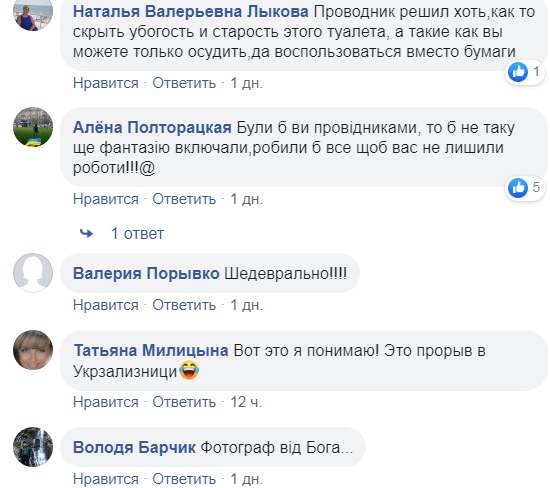 Наталья Валерьевна Лыкова Проводник решил хоть,как то скрыть убогость и старость этого туалета, а такие как вы можете только осудить,да воспользоваться вместо бумаги

1

Нравится · Ответить · 1 дн.

Алёна Полторацкая Були б ви провідниками, то б не таку ще фантазію включали,робили б все щоб вас не лишили роботи!!!@

5

Нравится · Ответить · 1 дн.

1 ответ

Валерия Порывко Шедеврально!!!!

Нравится · Ответить · 1 дн.

Татьяна Милицына Вот это я понимаю! Это прорыв в Укрзализници😂

Нравится · Ответить · 12 ч.

Володя Барчик Фотограф від Бога...

Нравится · Ответить · 1 дн.